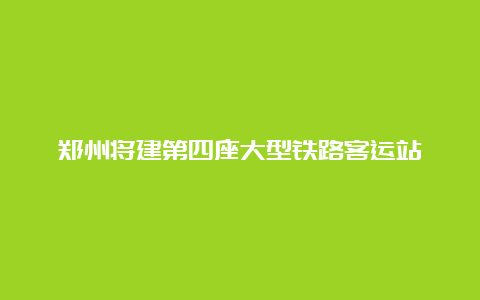 郑州将建第四座大型铁路客运站